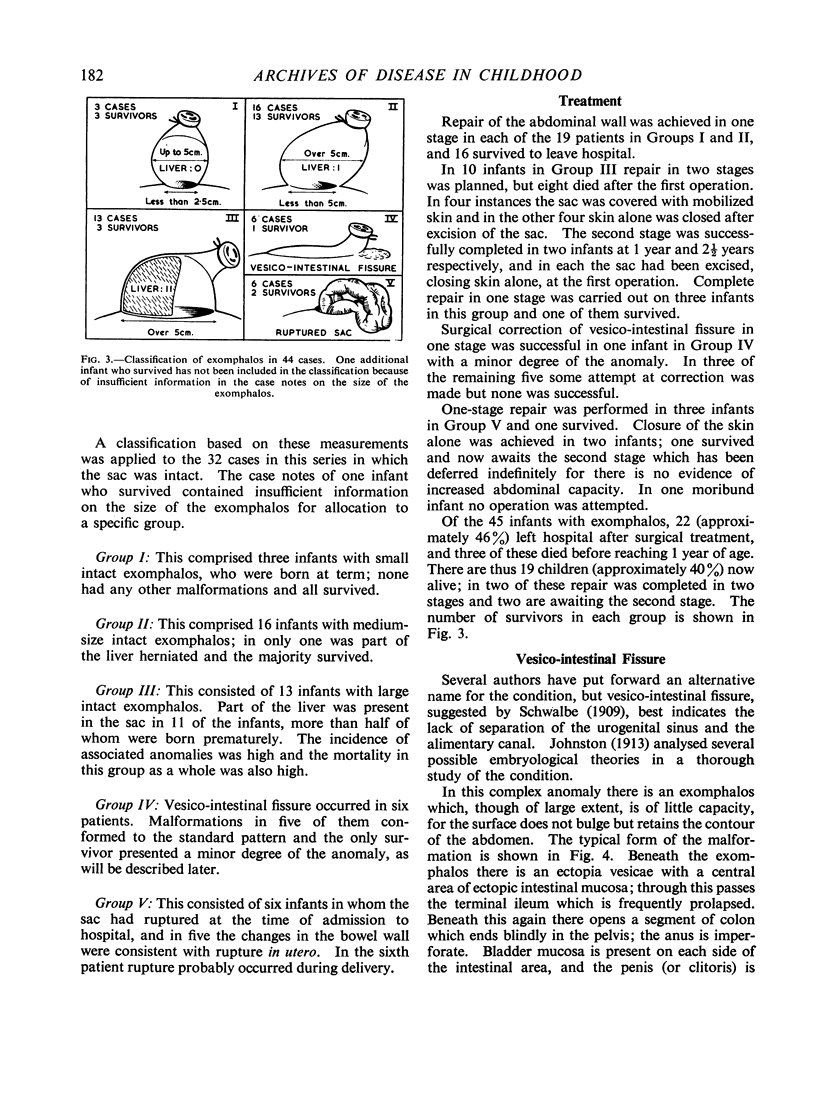 182 ARCHIVES OF DISEASE IN CHILDHOOD

3 CASES
3 SURVIVORS
I
Up to 5cm.
LIVER : O
Less than 2·5cm.

16 CASES
13 SURVIVORS
II
Over 5cm.
LIVER : I
Less than 5cm.

13 CASES
3 SURVIVORS
III
LIVER : II
Over 5cm.

6 CASES
1 SURVIVOR
IV
VESICO-INTESTINAL FISSURE

6 CASES
2 SURVIVORS
V
RUPTURED SAC

FIG. 3.—Classification of exomphalos in 44 cases. One additional infant who survived has not been included in the classification because of insufficient information in the case notes on the size of the exomphalos.

A classification based on these measurements was applied to the 32 cases in this series in which the sac was intact. The case notes of one infant who survived contained insufficient information on the size of the exomphalos for allocation to a specific group.

Group I: This comprised three infants with small intact exomphalos, who were born at term; none had any other malformations and all survived.

Group II: This comprised 16 infants with medium-size intact exomphalos; in only one was part of the liver herniated and the majority survived.

Group III: This consisted of 13 infants with large intact exomphalos. Part of the liver was present in the sac in 11 of the infants, more than half of whom were born prematurely. The incidence of associated anomalies was high and the mortality in this group as a whole was also high.

Group IV: Vesico-intestinal fissure occurred in six patients. Malformations in five of them conformed to the standard pattern and the only survivor presented a minor degree of the anomaly, as will be described later.

Group V: This consisted of six infants in whom the sac had ruptured at the time of admission to hospital, and in five the changes in the bowel wall were consistent with rupture in utero. In the sixth patient rupture probably occurred during delivery.

Treatment

Repair of the abdominal wall was achieved in one stage in each of the 19 patients in Groups I and II, and 16 survived to leave hospital.

In 10 infants in Group III repair in two stages was planned, but eight died after the first operation. In four instances the sac was covered with mobilized skin and in the other four skin alone was closed after excision of the sac. The second stage was successfully completed in two infants at 1 year and $2\frac{1}{2}$ years respectively, and in each the sac had been excised, closing skin alone, at the first operation. Complete repair in one stage was carried out on three infants in this group and one of them survived.

Surgical correction of vesico-intestinal fissure in one stage was successful in one infant in Group IV with a minor degree of the anomaly. In three of the remaining five some attempt at correction was made but none was successful.

One-stage repair was performed in three infants in Group V and one survived. Closure of the skin alone was achieved in two infants; one survived and now awaits the second stage which has been deferred indefinitely for there is no evidence of increased abdominal capacity. In one moribund infant no operation was attempted.

Of the 45 infants with exomphalos, 22 (approximately 46%) left hospital after surgical treatment, and three of these died before reaching 1 year of age. There are thus 19 children (approximately 40%) now alive; in two of these repair was completed in two stages and two are awaiting the second stage. The number of survivors in each group is shown in Fig. 3.

Vesico-intestinal Fissure

Several authors have put forward an alternative name for the condition, but vesico-intestinal fissure, suggested by Schwalbe (1909), best indicates the lack of separation of the urogenital sinus and the alimentary canal. Johnston (1913) analysed several possible embryological theories in a thorough study of the condition.

In this complex anomaly there is an exomphalos which, though of large extent, is of little capacity, for the surface does not bulge but retains the contour of the abdomen. The typical form of the malformation is shown in Fig. 4. Beneath the exomphalos there is an ectopia vesicae with a central area of ectopic intestinal mucosa; through this passes the terminal ileum which is frequently prolapsed. Beneath this again there opens a segment of colon which ends blindly in the pelvis; the anus is imperforate. Bladder mucosa is present on each side of the intestinal area, and the penis (or clitoris) is